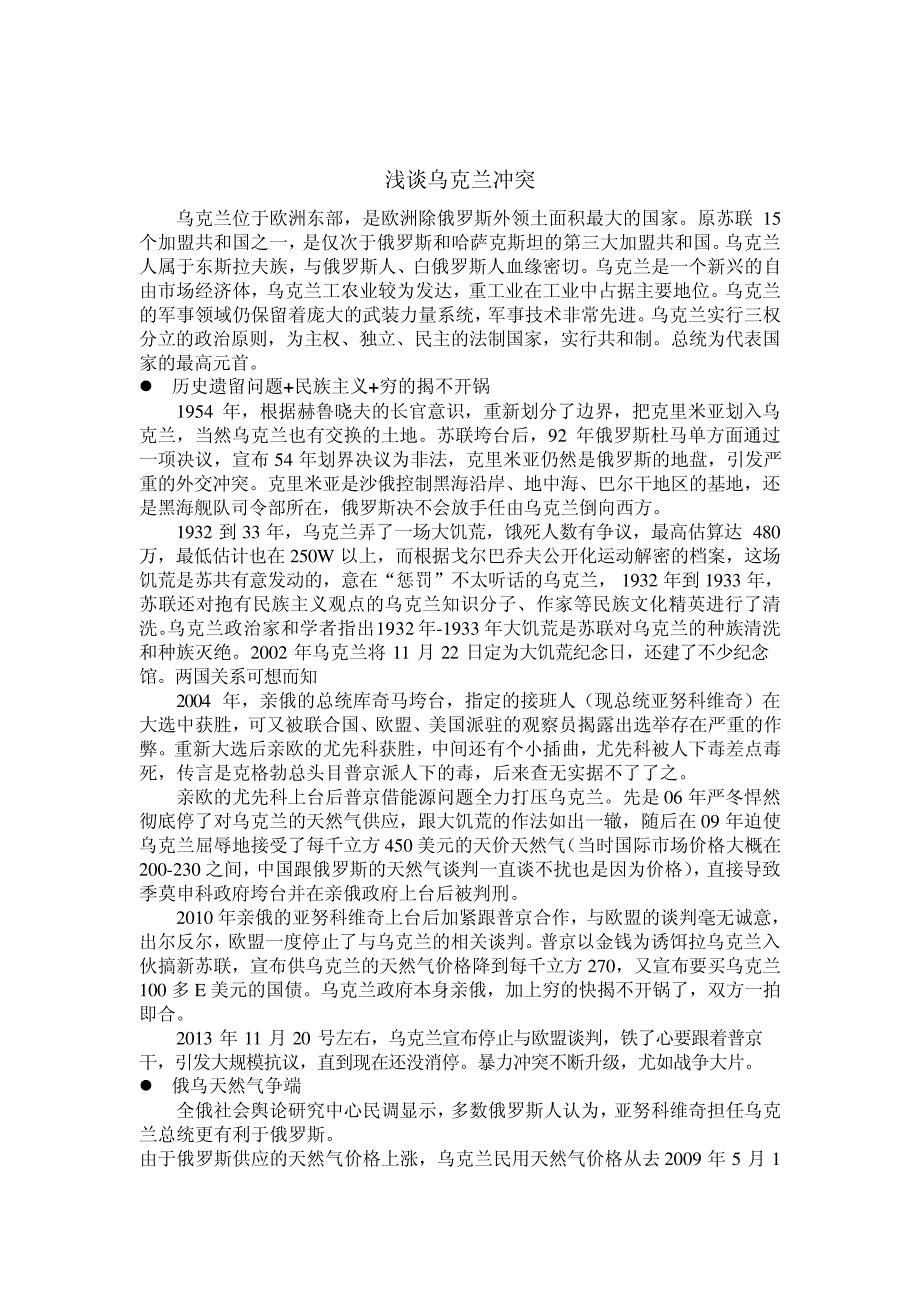 浅谈乌克兰冲突

乌克兰位于欧洲东部，是欧洲除俄罗斯外领土面积最大的国家。原苏联 15 个加盟共和国之一，是仅次于俄罗斯和哈萨克斯坦的第三大加盟共和国。乌克兰人属于东斯拉夫族，与俄罗斯人、白俄罗斯人血缘密切。乌克兰是一个新兴的自由市场经济体，乌克兰工农业较为发达，重工业在工业中占据主要地位。乌克兰的军事领域仍保留着庞大的武装力量系统，军事技术非常先进。乌克兰实行三权分立的政治原则，为主权、独立、民主的法制国家，实行共和制。总统为代表国家的最高元首。

● 历史遗留问题+民族主义+穷的揭不开锅

1954 年，根据赫鲁晓夫的长官意识，重新划分了边界，把克里米亚划入乌克兰，当然乌克兰也有交换的土地。苏联垮台后，92 年俄罗斯杜马单方面通过一项决议，宣布 54 年划界决议为非法，克里米亚仍然是俄罗斯的地盘，引发严重的外交冲突。克里米亚是沙俄控制黑海沿岸、地中海、巴尔干地区的基地，还是黑海舰队司令部所在，俄罗斯决不会放手任由乌克兰倒向西方。

1932 到 33 年，乌克兰弄了一场大饥荒，饿死人数有争议，最高估算达 480 万，最低估计也在 250W 以上，而根据戈尔巴乔夫公开化运动解密的档案，这场饥荒是苏共有意发动的，意在“惩罚”不太听话的乌克兰， 1932 年到 1933 年，苏联还对抱有民族主义观点的乌克兰知识分子、作家等民族文化精英进行了清洗。乌克兰政治家和学者指出1932 年-1933 年大饥荒是苏联对乌克兰的种族清洗和种族灭绝。2002 年乌克兰将 11 月 22 日定为大饥荒纪念日，还建了不少纪念馆。两国关系可想而知

2004 年，亲俄的总统库奇马垮台，指定的接班人（现总统亚努科维奇）在大选中获胜，可又被联合国、欧盟、美国派驻的观察员揭露出选举存在严重的作弊。重新大选后亲欧的尤先科获胜，中间还有个小插曲，尤先科被人下毒差点毒死，传言是克格勃总头目普京派人下的毒，后来查无实据不了了之。

亲欧的尤先科上台后普京借能源问题全力打压乌克兰。先是 06 年严冬悍然彻底停了对乌克兰的天然气供应，跟大饥荒的作法如出一辙，随后在 09 年迫使乌克兰屈辱地接受了每千立方 450 美元的天价天然气（当时国际市场价格大概在 200-230 之间，中国跟俄罗斯的天然气谈判一直谈不扰也是因为价格），直接导致季莫申科政府垮台并在亲俄政府上台后被判刑。

2010 年亲俄的亚努科维奇上台后加紧跟普京合作，与欧盟的谈判毫无诚意，出尔反尔，欧盟一度停止了与乌克兰的相关谈判。普京以金钱为诱饵拉乌克兰入伙搞新苏联，宣布供乌克兰的天然气价格降到每千立方 270，又宣布要买乌克兰 100 多 E 美元的国债。乌克兰政府本身亲俄，加上穷的快揭不开锅了，双方一拍即合。

2013 年 11 月 20 号左右，乌克兰宣布停止与欧盟谈判，铁了心要跟着普京干，引发大规模抗议，直到现在还没消停。暴力冲突不断升级，尤如战争大片。

● 俄乌天然气争端

全俄社会舆论研究中心民调显示，多数俄罗斯人认为，亚努科维奇担任乌克兰总统更有利于俄罗斯。

由于俄罗斯供应的天然气价格上涨，乌克兰民用天然气价格从去 2009 年 5 月 1